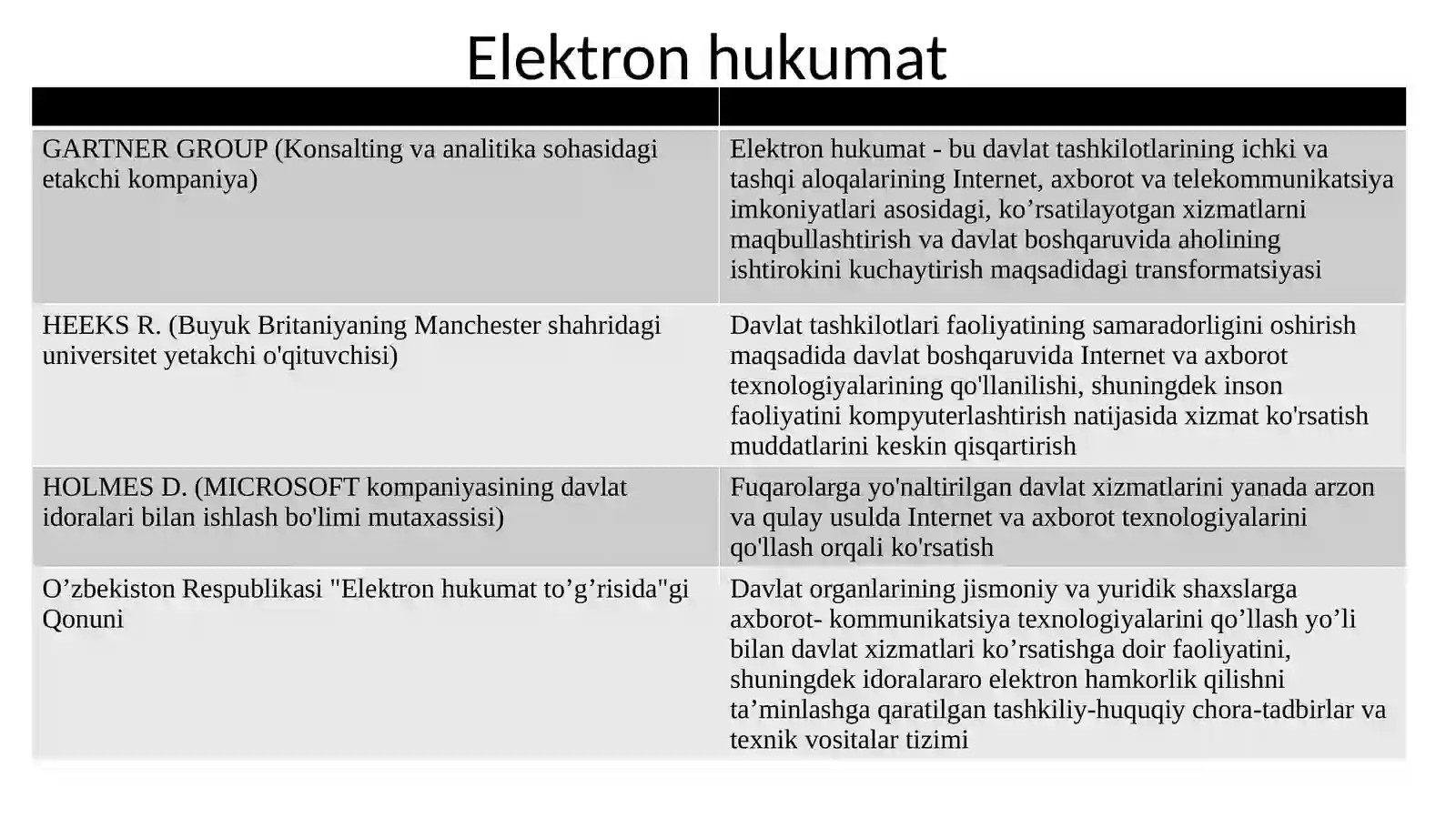 Elektron hukumat

| | |
|---|---|
| GARTNER GROUP (Konsalting va analitika sohasidagi etakchi kompaniya) | Elektron hukumat - bu davlat tashkilotlarining ichki va tashqi aloqalarining Internet, axborot va telekommunikatsiya imkoniyatlari asosidagi, ko’rsatilayotgan xizmatlarni maqbullashtirish va davlat boshqaruvida aholining ishtirokini kuchaytirish maqsadidagi transformatsiyasi |
| HEEKS R. (Buyuk Britaniyaning Manchester shahridagi universitet yetakchi o'qituvchisi) | Davlat tashkilotlari faoliyatining samaradorligini oshirish maqsadida davlat boshqaruvida Internet va axborot texnologiyalarining qo'llanilishi, shuningdek inson faoliyatini kompyuterlashtirish natijasida xizmat ko'rsatish muddatlarini keskin qisqartirish |
| HOLMES D. (MICROSOFT kompaniyasining davlat idoralari bilan ishlash bo'limi mutaxassisi) | Fuqarolarga yo'naltirilgan davlat xizmatlarini yanada arzon va qulay usulda Internet va axborot texnologiyalarini qo'llash orqali ko'rsatish |
| O’zbekiston Respublikasi "Elektron hukumat to’g’risida"gi Qonuni | Davlat organlarining jismoniy va yuridik shaxslarga axborot- kommunikatsiya texnologiyalarini qo’llash yo’li bilan davlat xizmatlari ko’rsatishga doir faoliyatini, shuningdek idoralararo elektron hamkorlik qilishni ta’minlashga qaratilgan tashkiliy-huquqiy chora-tadbirlar va texnik vositalar tizimi |